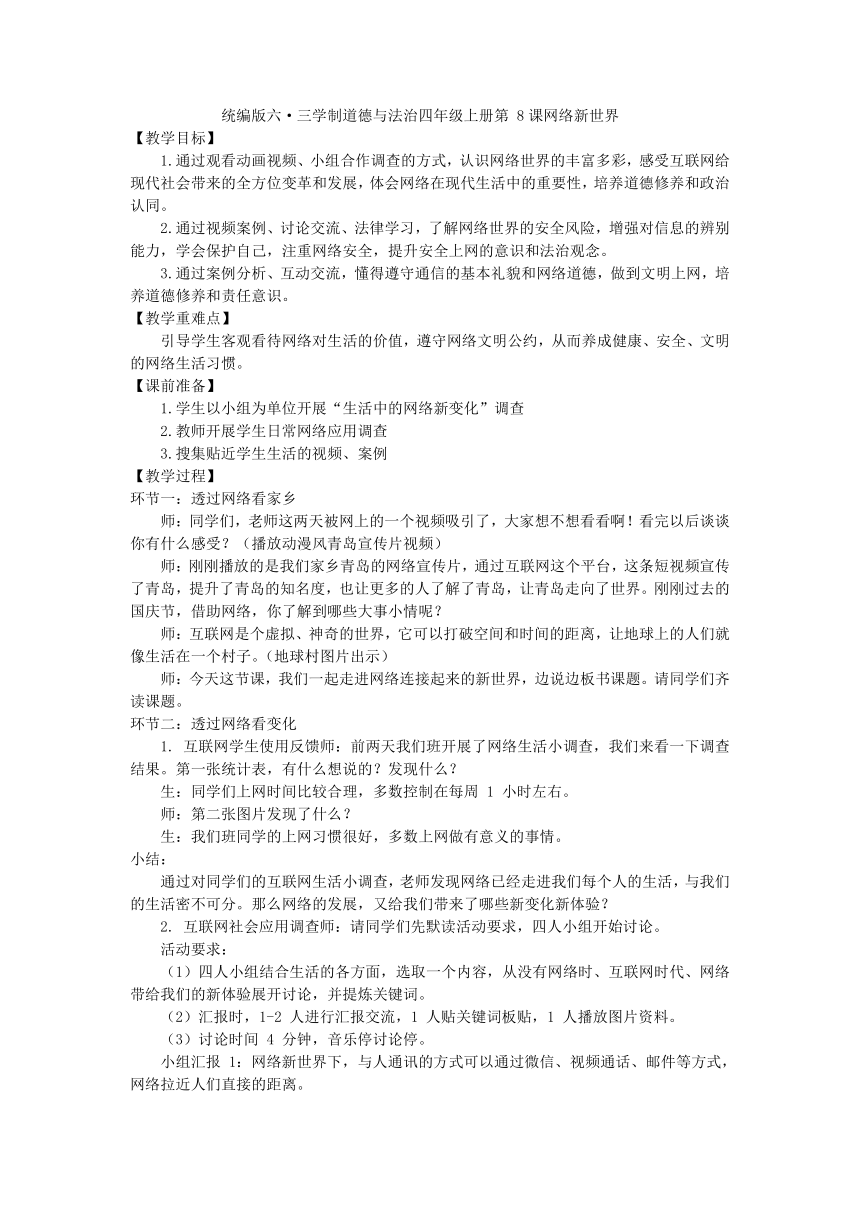 统编版六•三学制道德与法治四年级上册第 8 课网络新世界

【教学目标】

1.通过观看动画视频、小组合作调查的方式，认识网络世界的丰富多彩，感受互联网给现代社会带来的全方位变革和发展，体会网络在现代生活中的重要性，培养道德修养和政治认同。

2.通过视频案例、讨论交流、法律学习，了解网络世界的安全风险，增强对信息的辨别能力，学会保护自己，注重网络安全，提升安全上网的意识和法治观念。

3.通过案例分析、互动交流，懂得遵守通信的基本礼貌和网络道德，做到文明上网，培养道德修养和责任意识。

【教学重难点】

引导学生客观看待网络对生活的价值，遵守网络文明公约，从而养成健康、安全、文明的网络生活习惯。

【课前准备】

1.学生以小组为单位开展“生活中的网络新变化”调查

2.教师开展学生日常网络应用调查

3.搜集贴近学生生活的视频、案例

【教学过程】

环节一：透过网络看家乡

师：同学们，老师这两天被网上的一个视频吸引了，大家想不想看看啊！看完以后谈谈你有什么感受？（播放动漫风青岛宣传片视频）

师：刚刚播放的是我们家乡青岛的网络宣传片，通过互联网这个平台，这条短视频宣传了青岛，提升了青岛的知名度，也让更多的人了解了青岛，让青岛走向了世界。刚刚过去的国庆节，借助网络，你了解到哪些大事小情呢？

师：互联网是个虚拟、神奇的世界，它可以打破空间和时间的距离，让地球上的人们就像生活在一个村子。（地球村图片出示）

师：今天这节课，我们一起走进网络连接起来的新世界，边说边板书课题。请同学们齐读课题。

环节二：透过网络看变化

1. 互联网学生使用反馈师：前两天我们班开展了网络生活小调查，我们来看一下调查结果。第一张统计表，有什么想说的？发现什么？

生：同学们上网时间比较合理，多数控制在每周 1 小时左右。

师：第二张图片发现了什么？

生：我们班同学的上网习惯很好，多数上网做有意义的事情。

小结：

通过对同学们的互联网生活小调查，老师发现网络已经走进我们每个人的生活，与我们的生活密不可分。那么网络的发展，又给我们带来了哪些新变化新体验？

2. 互联网社会应用调查师：请同学们先默读活动要求，四人小组开始讨论。

活动要求：

（1）四人小组结合生活的各方面，选取一个内容，从没有网络时、互联网时代、网络带给我们的新体验展开讨论，并提炼关键词。

（2）汇报时，1-2 人进行汇报交流，1 人贴关键词板贴，1 人播放图片资料。

（3）讨论时间 4 分钟，音乐停讨论停。

小组汇报 1：网络新世界下，与人通讯的方式可以通过微信、视频通话、邮件等方式，网络拉近人们直接的距离。